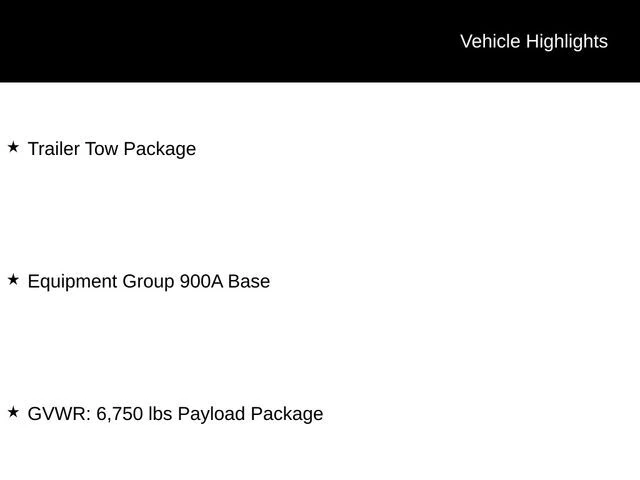 Vehicle Highlights

★ Trailer Tow Package

★ Equipment Group 900A Base

★ GVWR: 6,750 lbs Payload Package